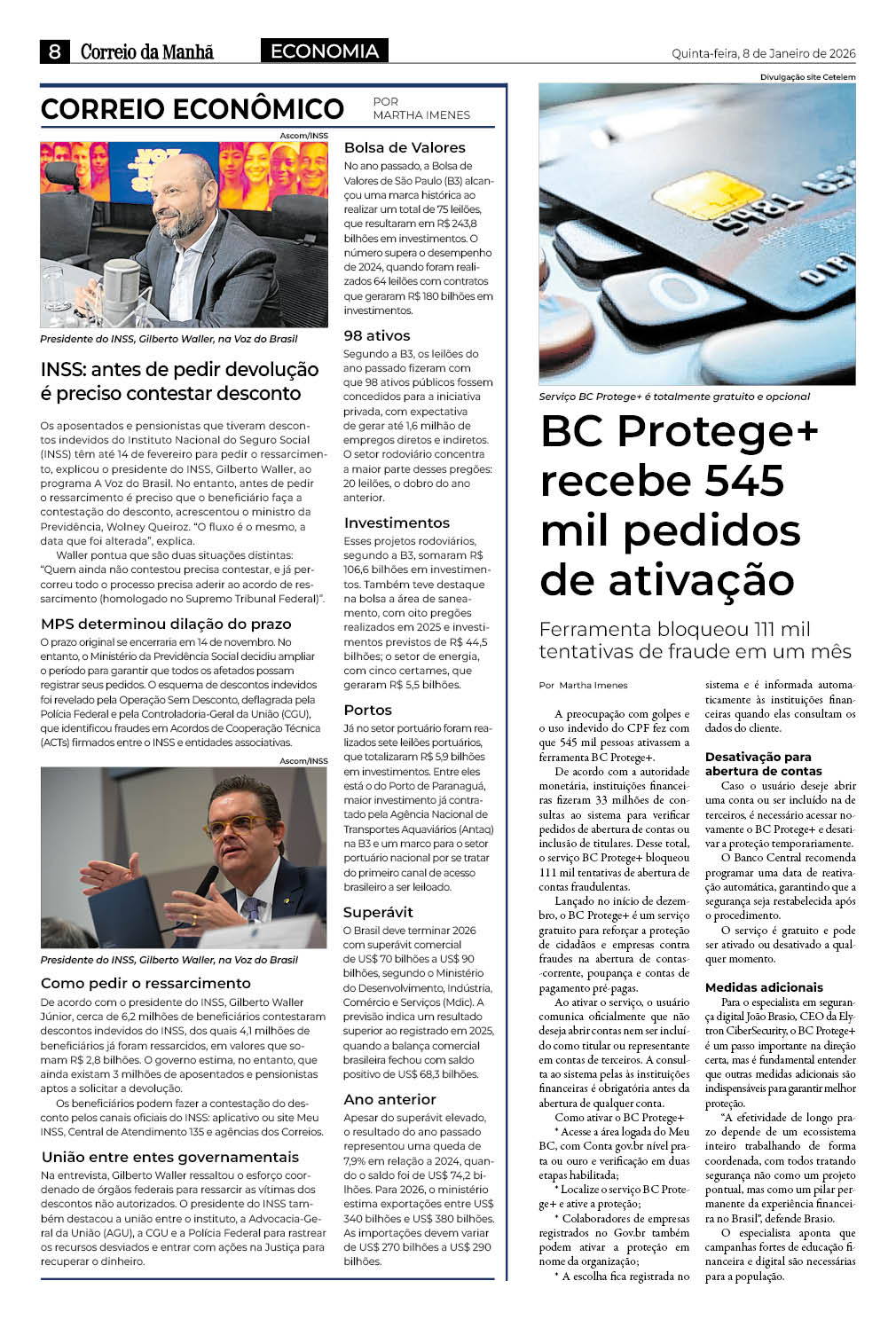 8 Correio da Manhã ECONOMIA Quinta-feira, 8 de Janeiro de 2026

CORREIO ECONÔMICO POR MARTHA IMENES

Ascom/INSS

Presidente do INSS, Gilberto Waller, na Voz do Brasil

INSS: antes de pedir devolução é preciso contestar desconto

Os aposentados e pensionistas que tiveram descontos indevidos do Instituto Nacional do Seguro Social (INSS) têm até 14 de fevereiro para pedir o ressarcimento, explicou o presidente do INSS, Gilberto Waller, ao programa A Voz do Brasil. No entanto, antes de pedir o ressarcimento é preciso que o beneficiário faça a contestação do desconto, acrescentou o ministro da Previdência, Wolney Queiroz. "O fluxo é o mesmo, a data que foi alterada", explica.

Waller pontua que são duas situações distintas: "Quem ainda não contestou precisa contestar, e já percorreu todo o processo precisa aderir ao acordo de ressarcimento (homologado no Supremo Tribunal Federal)".

MPS determinou dilação do prazo

O prazo original se encerraria em 14 de novembro. No entanto, o Ministério da Previdência Social decidiu ampliar o período para garantir que todos os afetados possam registrar seus pedidos. O esquema de descontos indevidos foi revelado pela Operação Sem Desconto, deflagrada pela Polícia Federal e pela Controladoria-Geral da União (CGU), que identificou fraudes em Acordos de Cooperação Técnica (ACTs) firmados entre o INSS e entidades associativas.

Ascom/INSS

Presidente do INSS, Gilberto Waller, na Voz do Brasil

Como pedir o ressarcimento

De acordo com o presidente do INSS, Gilberto Waller Júnior, cerca de 6,2 milhões de beneficiários contestaram descontos indevidos do INSS, dos quais 4,1 milhões de beneficiários já foram ressarcidos, em valores que somam R$ 2,8 bilhões. O governo estima, no entanto, que ainda existam 3 milhões de aposentados e pensionistas aptos a solicitar a devolução.

Os beneficiários podem fazer a contestação do desconto pelos canais oficiais do INSS: aplicativo ou site Meu INSS, Central de Atendimento 135 e agências dos Correios.

União entre entes governamentais

Na entrevista, Gilberto Waller ressaltou o esforço coordenado de órgãos federais para ressarcir as vítimas dos descontos não autorizados. O presidente do INSS também destacou a união entre o instituto, a Advocacia-Geral da União (AGU), a CGU e a Polícia Federal para rastrear os recursos desviados e entrar com ações na Justiça para recuperar o dinheiro.

Bolsa de Valores

No ano passado, a Bolsa de Valores de São Paulo (B3) alcançou uma marca histórica ao realizar um total de 75 leilões, que resultaram em R$ 243,8 bilhões em investimentos. O número supera o desempenho de 2024, quando foram realizados 64 leilões com contratos que geraram R$ 180 bilhões em investimentos.

98 ativos

Segundo a B3, os leilões do ano passado fizeram com que 98 ativos públicos fossem concedidos para a iniciativa privada, com expectativa de gerar até 1,6 milhão de empregos diretos e indiretos. O setor rodoviário concentra a maior parte desses pregões: 20 leilões, o dobro do ano anterior.

Investimentos

Esses projetos rodoviários, segundo a B3, somaram R$ 106,6 bilhões em investimentos. Também teve destaque na bolsa a área de saneamento, com oito pregões realizados em 2025 e investimentos previstos de R$ 44,5 bilhões; o setor de energia, com cinco certames, que geraram R$ 5,5 bilhões.

Portos

Já no setor portuário foram realizados sete leilões portuários, que totalizaram R$ 5,9 bilhões em investimentos. Entre eles está o do Porto de Paranaguá, maior investimento já contratado pela Agência Nacional de Transportes Aquaviários (Antaq) na B3 e um marco para o setor portuário nacional por se tratar do primeiro canal de acesso brasileiro a ser leiloado.

Superávit

O Brasil deve terminar 2026 com superávit comercial de US$ 70 bilhões a US$ 90 bilhões, segundo o Ministério do Desenvolvimento, Indústria, Comércio e Serviços (Mdic). A previsão indica um resultado superior ao registrado em 2025, quando a balança comercial brasileira fechou com saldo positivo de US$ 68,3 bilhões.

Ano anterior

Apesar do superávit elevado, o resultado do ano passado representou uma queda de 7,9% em relação a 2024, quando o saldo foi de US$ 74,2 bilhões. Para 2026, o ministério estima exportações entre US$ 340 bilhões e US$ 380 bilhões. As importações devem variar de US$ 270 bilhões a US$ 290 bilhões.

Divulgação site Cetelem

Serviço BC Protege+ é totalmente gratuito e opcional

BC Protege+ recebe 545 mil pedidos de ativação

Ferramenta bloqueou 111 mil tentativas de fraude em um mês

Por Martha Imenes

A preocupação com golpes e o uso indevido do CPF fez com que 545 mil pessoas ativassem a ferramenta BC Protege+.

De acordo com a autoridade monetária, instituições financeiras fizeram 33 milhões de consultas ao sistema para verificar pedidos de abertura de contas ou inclusão de titulares. Desse total, o serviço BC Protege+ bloqueou 111 mil tentativas de abertura de contas fraudulentas.

Lançado no início de dezembro, o BC Protege+ é um serviço gratuito para reforçar a proteção de cidadãos e empresas contra fraudes na abertura de contas-corrente, poupança e contas de pagamento pré-pagas.

Ao ativar o serviço, o usuário comunica oficialmente que não deseja abrir contas nem ser incluído como titular ou representante em contas de terceiros. A consulta ao sistema pelas às instituições financeiras é obrigatória antes da abertura de qualquer conta.

Como ativar o BC Protege+

* Acesse a área logada do Meu BC, com Conta gov.br nível prata ou ouro e verificação em duas etapas habilitada;

* Localize o serviço BC Protege+ e ative a proteção;

* Colaboradores de empresas registrados no Gov.br também podem ativar a proteção em nome da organização;

* A escolha fica registrada no sistema e é informada automaticamente às instituições financeiras quando elas consultam os dados do cliente.

Desativação para abertura de contas

Caso o usuário deseje abrir uma conta ou ser incluído na de terceiros, é necessário acessar novamente o BC Protege+ e desativar a proteção temporariamente.

O Banco Central recomenda programar uma data de reativação automática, garantindo que a segurança seja restabelecida após o procedimento.

O serviço é gratuito e pode ser ativado ou desativado a qualquer momento.

Medidas adicionais

Para o especialista em segurança digital João Brasio, CEO da Elytron CiberSecurity, o BC Protege+ é um passo importante na direção certa, mas é fundamental entender que outras medidas adicionais são indispensáveis para garantir melhor proteção.

"A efetividade de longo prazo depende de um ecossistema inteiro trabalhando de forma coordenada, com todos tratando segurança não como um projeto pontual, mas como um pilar permanente da experiência financeira no Brasil", defende Brasio.

O especialista aponta que campanhas fortes de educação financeira e digital são necessárias para a população.